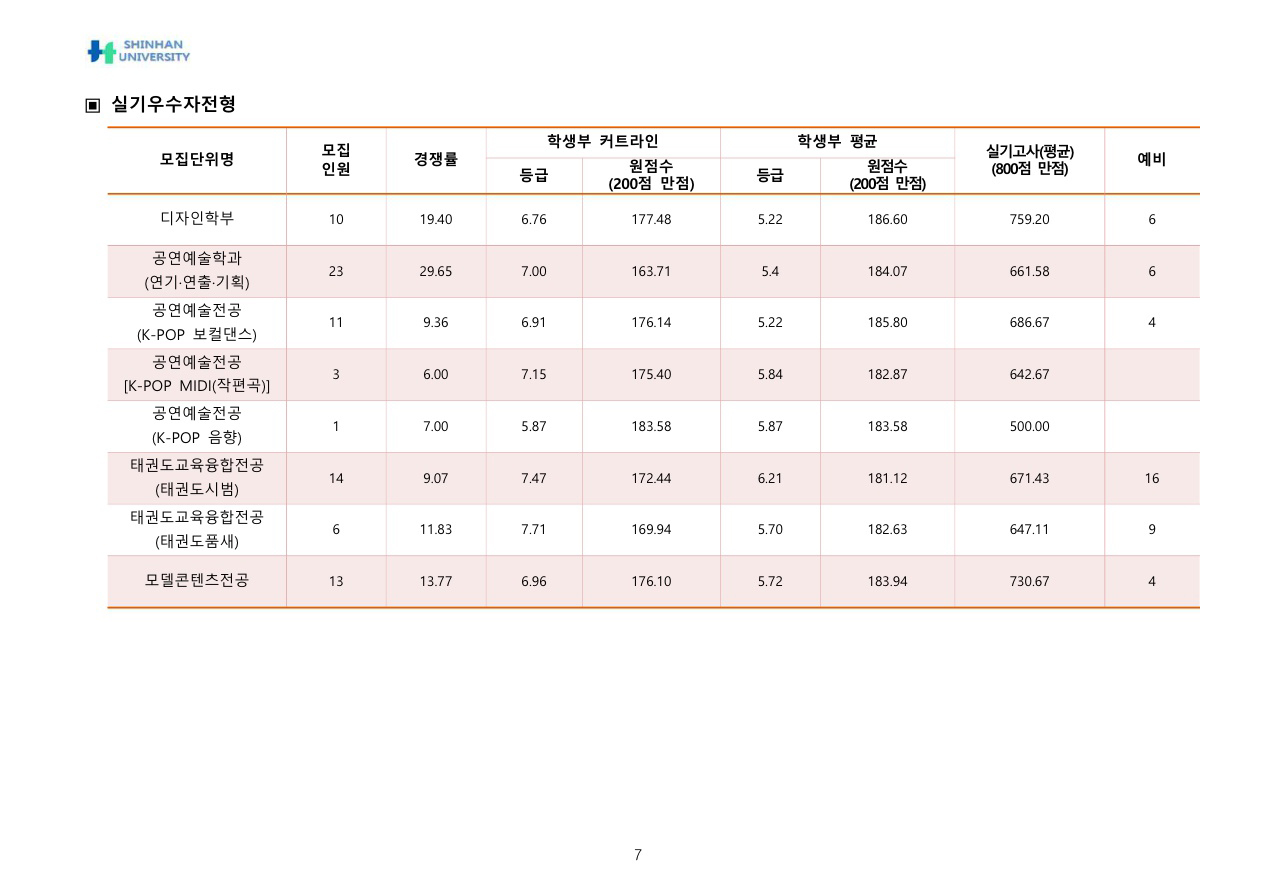 SHINHAN UNIVERSITY

▣ 실기우수자전형

| 모집단위명 | 모집 인원 | 경쟁률 | 학생부 커트라인 등급 | 학생부 커트라인 원점수 (200점 만점) | 학생부 평균 등급 | 학생부 평균 원점수 (200점 만점) | 실기고사(평균) (800점 만점) | 예비 |
|---|---|---|---|---|---|---|---|---|
| 디자인학부 | 10 | 19.40 | 6.76 | 177.48 | 5.22 | 186.60 | 759.20 | 6 |
| 공연예술학과 (연기·연출·기획) | 23 | 29.65 | 7.00 | 163.71 | 5.4 | 184.07 | 661.58 | 6 |
| 공연예술전공 (K-POP 보컬댄스) | 11 | 9.36 | 6.91 | 176.14 | 5.22 | 185.80 | 686.67 | 4 |
| 공연예술전공 [K-POP MIDI(작편곡)] | 3 | 6.00 | 7.15 | 175.40 | 5.84 | 182.87 | 642.67 | |
| 공연예술전공 (K-POP 음향) | 1 | 7.00 | 5.87 | 183.58 | 5.87 | 183.58 | 500.00 | |
| 태권도교육융합전공 (태권도시범) | 14 | 9.07 | 7.47 | 172.44 | 6.21 | 181.12 | 671.43 | 16 |
| 태권도교육융합전공 (태권도품새) | 6 | 11.83 | 7.71 | 169.94 | 5.70 | 182.63 | 647.11 | 9 |
| 모델콘텐츠전공 | 13 | 13.77 | 6.96 | 176.10 | 5.72 | 183.94 | 730.67 | 4 |

7